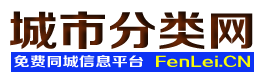 城市分类网

免费同城信息平台 FenLei.CN